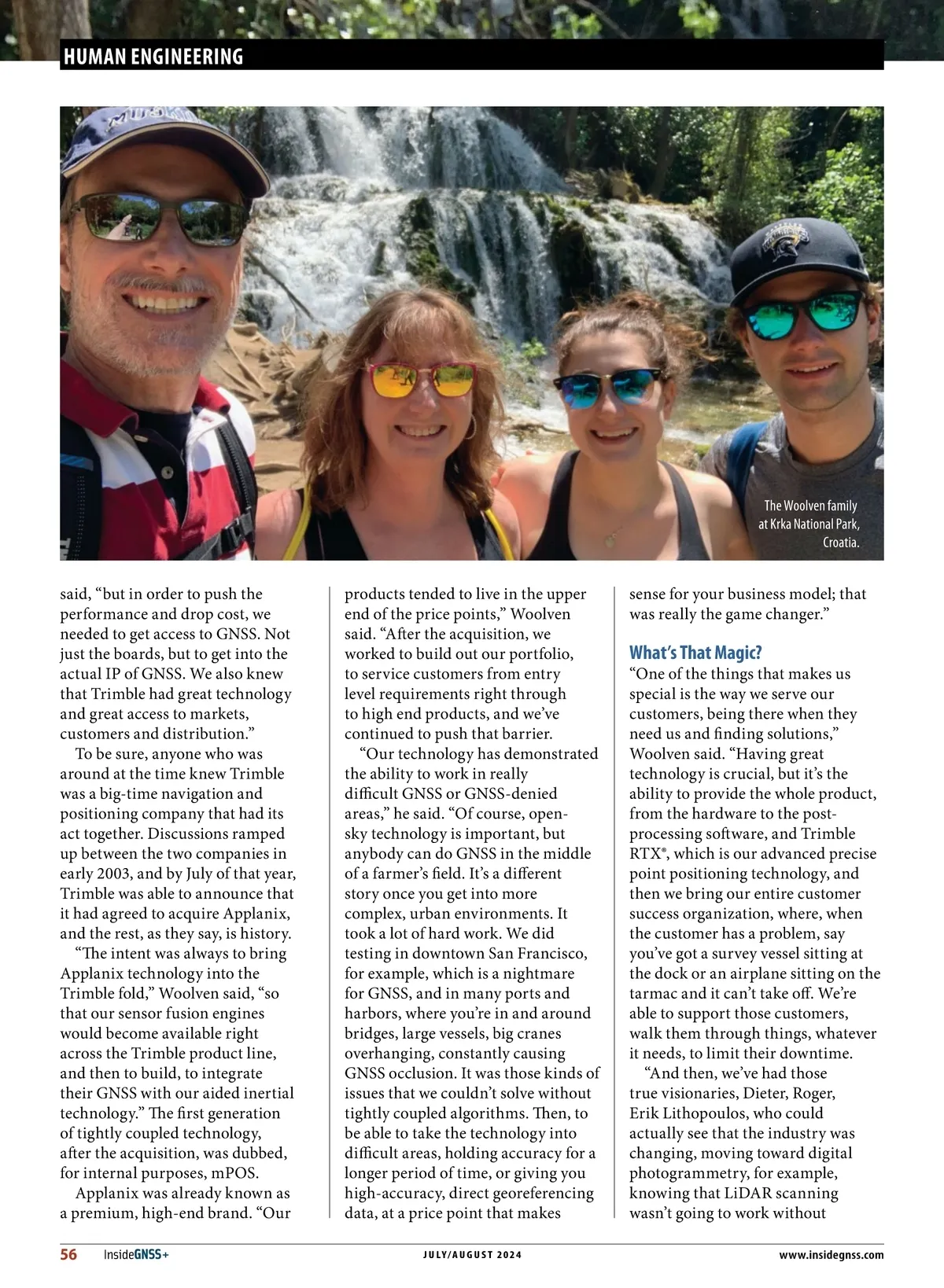 HUMAN ENGINEERING

The Woolven family at Krka National Park, Croatia.

said, “but in order to push the performance and drop cost, we needed to get access to GNSS. Not just the boards, but to get into the actual IP of GNSS. We also knew that Trimble had great technology and great access to markets, customers and distribution.”

To be sure, anyone who was around at the time knew Trimble was a big-time navigation and positioning company that had its act together. Discussions ramped up between the two companies in early 2003, and by July of that year, Trimble was able to announce that it had agreed to acquire Applanix, and the rest, as they say, is history.

“The intent was always to bring Applanix technology into the Trimble fold,” Woolven said, “so that our sensor fusion engines would become available right across the Trimble product line, and then to build, to integrate their GNSS with our aided inertial technology.” The first generation of tightly coupled technology, after the acquisition, was dubbed, for internal purposes, mPOS.

Applanix was already known as a premium, high-end brand. “Our products tended to live in the upper end of the price points,” Woolven said. “After the acquisition, we worked to build out our portfolio, to service customers from entry level requirements right through to high end products, and we’ve continued to push that barrier.

“Our technology has demonstrated the ability to work in really difficult GNSS or GNSS-denied areas,” he said. “Of course, open-sky technology is important, but anybody can do GNSS in the middle of a farmer’s field. It’s a different story once you get into more complex, urban environments. It took a lot of hard work. We did testing in downtown San Francisco, for example, which is a nightmare for GNSS, and in many ports and harbors, where you’re in and around bridges, large vessels, big cranes overhanging, constantly causing GNSS occlusion. It was those kinds of issues that we couldn’t solve without tightly coupled algorithms. Then, to be able to take the technology into difficult areas, holding accuracy for a longer period of time, or giving you high-accuracy, direct georeferencing data, at a price point that makes sense for your business model; that was really the game changer.”

What’s That Magic?

“One of the things that makes us special is the way we serve our customers, being there when they need us and finding solutions,” Woolven said. “Having great technology is crucial, but it’s the ability to provide the whole product, from the hardware to the post-processing software, and Trimble RTX®, which is our advanced precise point positioning technology, and then we bring our entire customer success organization, where, when the customer has a problem, say you’ve got a survey vessel sitting at the dock or an airplane sitting on the tarmac and it can’t take off. We’re able to support those customers, walk them through things, whatever it needs, to limit their downtime.

“And then, we’ve had those true visionaries, Dieter, Roger, Erik Lithopoulos, who could actually see that the industry was changing, moving toward digital photogrammetry, for example, knowing that LiDAR scanning wasn’t going to work without

56 InsideGNSS+ JULY/AUGUST 2024 www.insidegnss.com